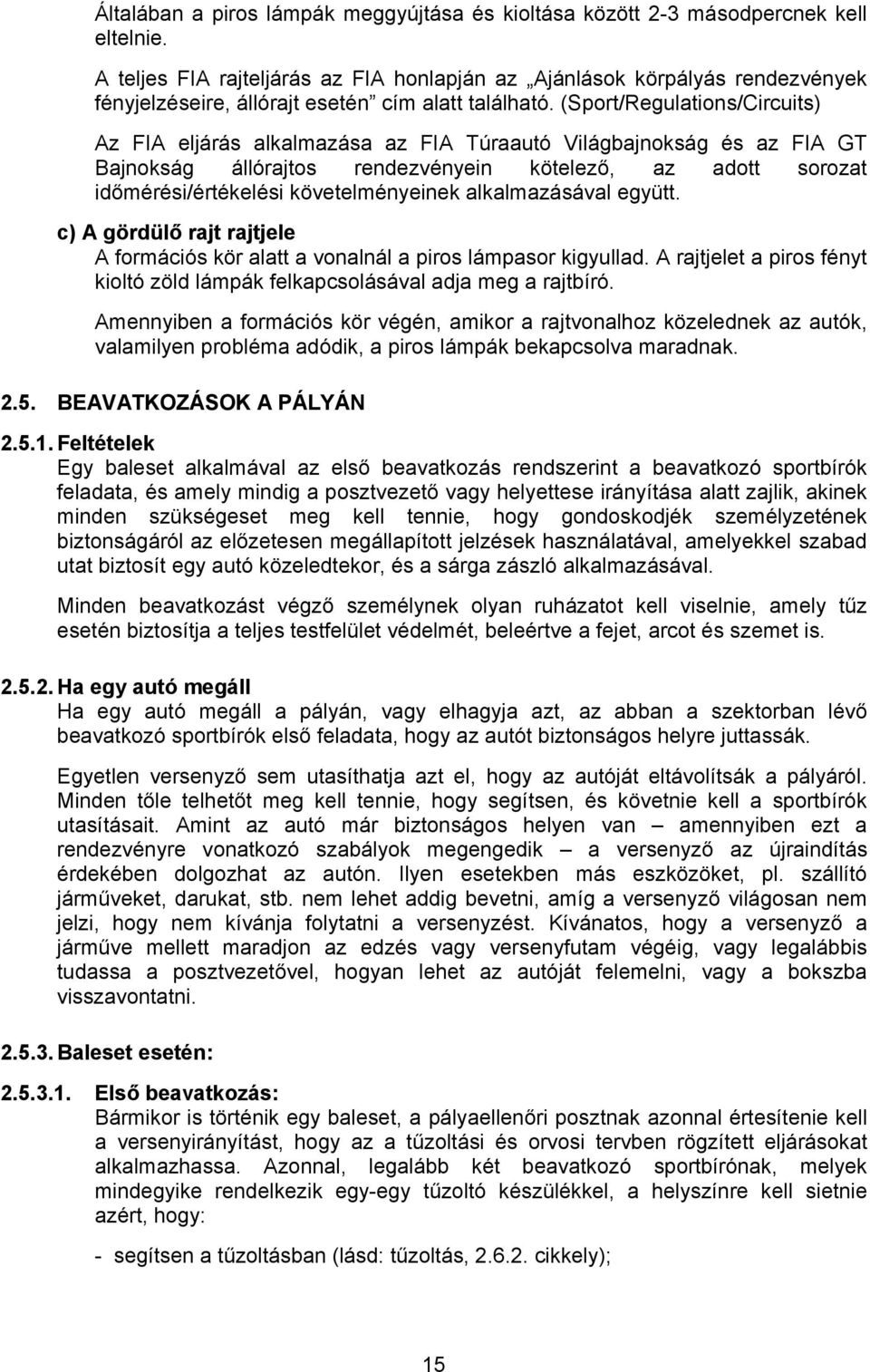 Általában a piros lámpák meggyújtása és kioltása között 2-3 másodpercnek kell eltelnie.

A teljes FIA rajteljárás az FIA honlapján az „Ajánlások körpályás rendezvények fényjelzéseire, állórajt esetén” cím alatt található. (Sport/Regulations/Circuits)

Az FIA eljárás alkalmazása az FIA Túraautó Világbajnokság és az FIA GT Bajnokság állórajtos rendezvényein kötelező, az adott sorozat időmérési/értékelési követelményeinek alkalmazásával együtt.

c) A gördülő rajt rajtjele

A formációs kör alatt a vonalnál a piros lámpasor kigyullad. A rajtjelet a piros fényt kioltó zöld lámpák felkapcsolásával adja meg a rajtbíró.

Amennyiben a formációs kör végén, amikor a rajtvonalhoz közelednek az autók, valamilyen probléma adódik, a piros lámpák bekapcsolva maradnak.

2.5. BEAVATKOZÁSOK A PÁLYÁN

2.5.1. Feltételek

Egy baleset alkalmával az első beavatkozás rendszerint a beavatkozó sportbírók feladata, és amely mindig a posztvezető vagy helyettese irányítása alatt zajlik, akinek minden szükségeset meg kell tennie, hogy gondoskodjék személyzetének biztonságáról az előzetesen megállapított jelzések használatával, amelyekkel szabad utat biztosít egy autó közeledtekor, és a sárga zászló alkalmazásával.

Minden beavatkozást végző személynek olyan ruházatot kell viselnie, amely tűz esetén biztosítja a teljes testfelület védelmét, beleértve a fejet, arcot és szemet is.

2.5.2. Ha egy autó megáll

Ha egy autó megáll a pályán, vagy elhagyja azt, az abban a szektorban lévő beavatkozó sportbírók első feladata, hogy az autót biztonságos helyre juttassák.

Egyetlen versenyző sem utasíthatja azt el, hogy az autóját eltávolítsák a pályáról. Minden tőle telhetőt meg kell tennie, hogy segítsen, és követnie kell a sportbírók utasításait. Amint az autó már biztonságos helyen van – amennyiben ezt a rendezvényre vonatkozó szabályok megengedik – a versenyző az újraindítás érdekében dolgozhat az autón. Ilyen esetekben más eszközöket, pl. szállító járműveket, darukat, stb. nem lehet addig bevetni, amíg a versenyző világosan nem jelzi, hogy nem kívánja folytatni a versenyzést. Kívánatos, hogy a versenyző a járműve mellett maradjon az edzés vagy versenyfutam végéig, vagy legalábbis tudassa a posztvezetővel, hogyan lehet az autóját felemelni, vagy a bokszba visszavontatni.

2.5.3. Baleset esetén:

2.5.3.1. Első beavatkozás:

Bármikor is történik egy baleset, a pályaellenőri posztnak azonnal értesítenie kell a versenyirányítást, hogy az a tűzoltási és orvosi tervben rögzített eljárásokat alkalmazhassa. Azonnal, legalább két beavatkozó sportbírónak, melyek mindegyike rendelkezik egy-egy tűzoltó készülékkel, a helyszínre kell sietnie azért, hogy:

- segítsen a tűzoltásban (lásd: tűzoltás, 2.6.2. cikkely);

15